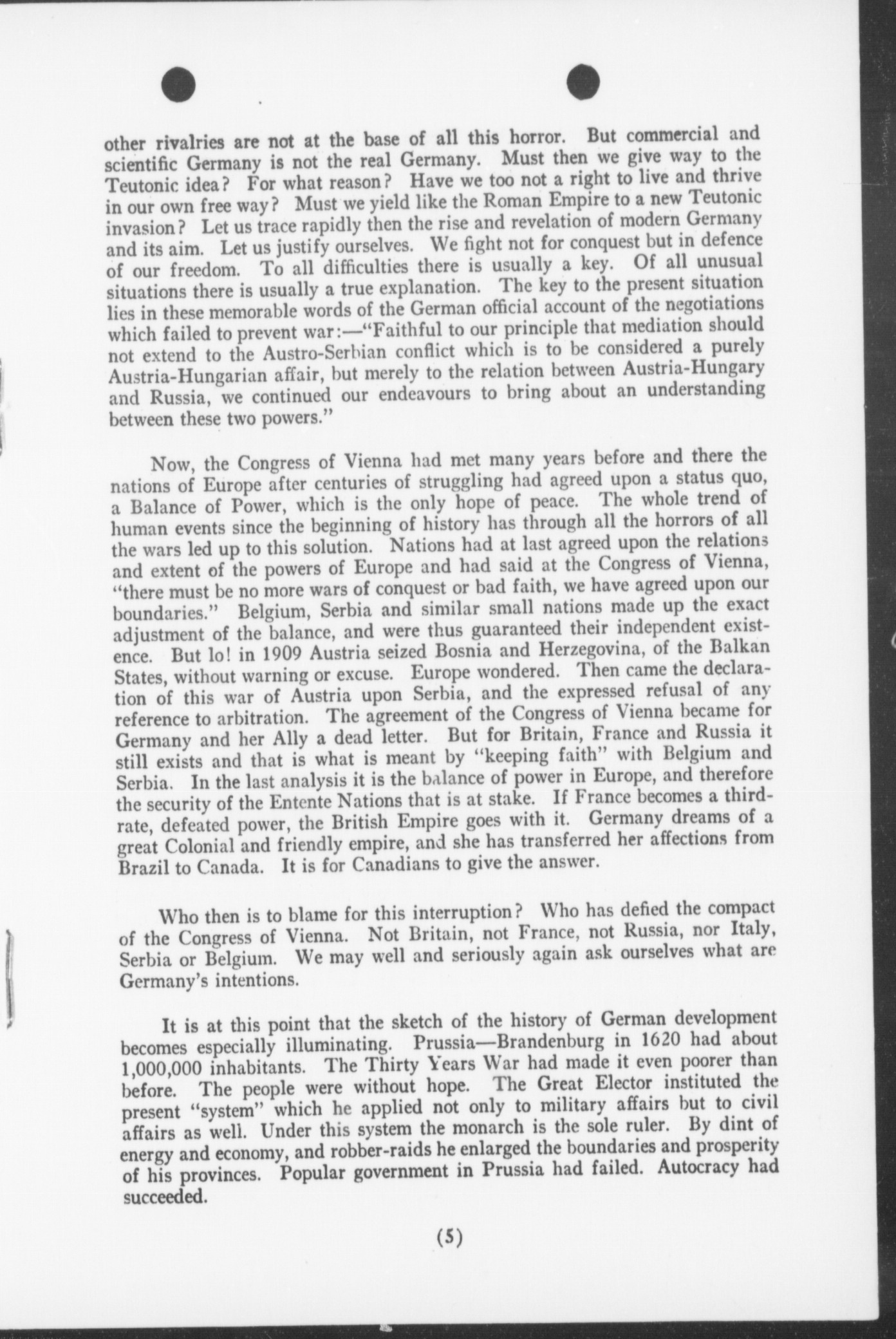 other rivalries are not at the base of all this horror. But commercial and scientific Germany is not the real Germany. Must then we give way to the Teutonic idea? For what reason? Have we too not a right to live and thrive in our own free way? Must we yield like the Roman Empire to a new Teutonic invasion? Let us trace rapidly then the rise and revelation of modern Germany and its aim. Let us justify ourselves. We fight not for conquest but in defence of our freedom. To all difficulties there is usually a key. Of all unusual situations there is usually a true explanation. The key to the present situation lies in these memorable words of the German official account of the negotiations which failed to prevent war:—"Faithful to our principle that mediation should not extend to the Austro-Serbian conflict which is to be considered a purely Austria-Hungarian affair, but merely to the relation between Austria-Hungary and Russia, we continued our endeavours to bring about an understanding between these two powers."

Now, the Congress of Vienna had met many years before and there the nations of Europe after centuries of struggling had agreed upon a status quo, a Balance of Power, which is the only hope of peace. The whole trend of human events since the beginning of history has through all the horrors of all the wars led up to this solution. Nations had at last agreed upon the relations and extent of the powers of Europe and had said at the Congress of Vienna, "there must be no more wars of conquest or bad faith, we have agreed upon our boundaries." Belgium, Serbia and similar small nations made up the exact adjustment of the balance, and were thus guaranteed their independent existence. But lo! in 1909 Austria seized Bosnia and Herzegovina, of the Balkan States, without warning or excuse. Europe wondered. Then came the declaration of this war of Austria upon Serbia, and the expressed refusal of any reference to arbitration. The agreement of the Congress of Vienna became for Germany and her Ally a dead letter. But for Britain, France and Russia it still exists and that is what is meant by "keeping faith" with Belgium and Serbia. In the last analysis it is the balance of power in Europe, and therefore the security of the Entente Nations that is at stake. If France becomes a third-rate, defeated power, the British Empire goes with it. Germany dreams of a great Colonial and friendly empire, and she has transferred her affections from Brazil to Canada. It is for Canadians to give the answer.

Who then is to blame for this interruption? Who has defied the compact of the Congress of Vienna. Not Britain, not France, not Russia, nor Italy, Serbia or Belgium. We may well and seriously again ask ourselves what are Germany's intentions.

It is at this point that the sketch of the history of German development becomes especially illuminating. Prussia—Brandenburg in 1620 had about 1,000,000 inhabitants. The Thirty Years War had made it even poorer than before. The people were without hope. The Great Elector instituted the present "system" which he applied not only to military affairs but to civil affairs as well. Under this system the monarch is the sole ruler. By dint of energy and economy, and robber-raids he enlarged the boundaries and prosperity of his provinces. Popular government in Prussia had failed. Autocracy had succeeded.

(5)